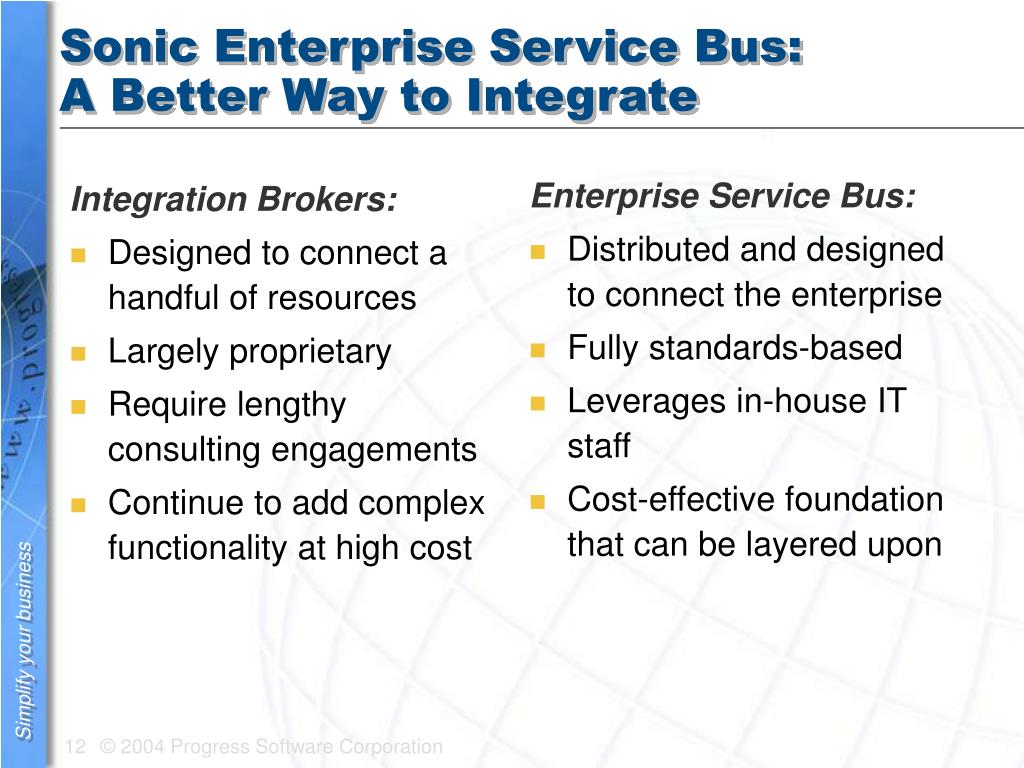 Sonic Enterprise Service Bus:
A Better Way to Integrate

Integration Brokers:
- Designed to connect a handful of resources
- Largely proprietary
- Require lengthy consulting engagements
- Continue to add complex functionality at high cost

Enterprise Service Bus:
- Distributed and designed to connect the enterprise
- Fully standards-based
- Leverages in-house IT staff
- Cost-effective foundation that can be layered upon

Simplify your business

12 © 2004 Progress Software Corporation